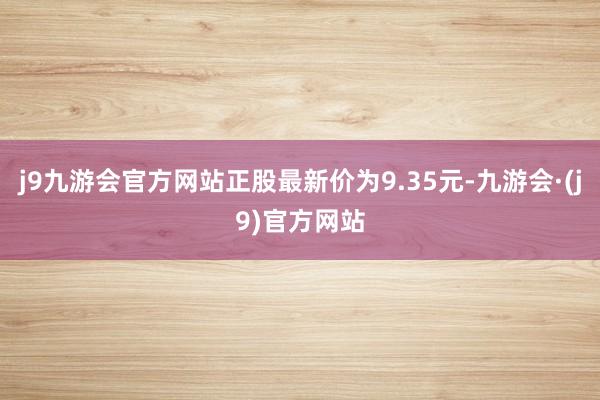 j9九游会官方网站正股最新价为9.35元-九游会·(j9)官方网站